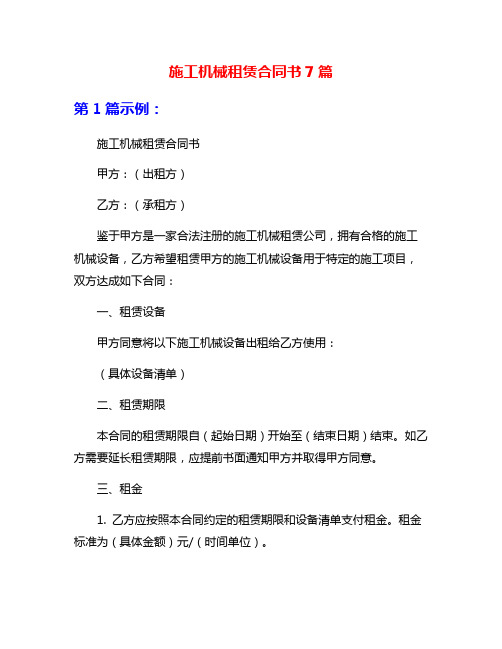 施工机械租赁合同书 7 篇

第 1 篇示例：

施工机械租赁合同书

甲方：（出租方）

乙方：（承租方）

鉴于甲方是一家合法注册的施工机械租赁公司，拥有合格的施工机械设备，乙方希望租赁甲方的施工机械设备用于特定的施工项目，双方达成如下合同：

一、租赁设备

甲方同意将以下施工机械设备出租给乙方使用：

（具体设备清单）

二、租赁期限

本合同的租赁期限自（起始日期）开始至（结束日期）结束。如乙方需要延长租赁期限，应提前书面通知甲方并取得甲方同意。

三、租金

1. 乙方应按照本合同约定的租赁期限和设备清单支付租金。租金标准为（具体金额）元/（时间单位）。